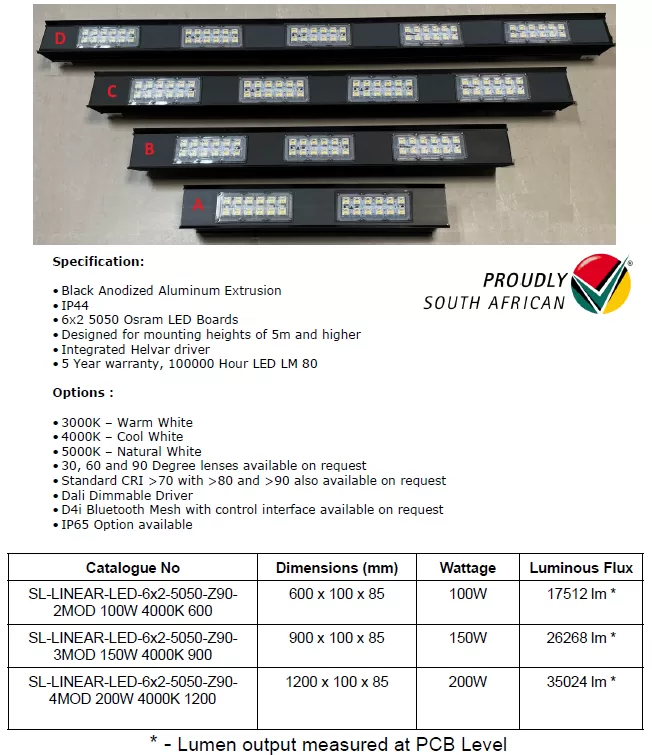 D

C

B

A

Specification:

• Black Anodized Aluminum Extrusion
• IP44
• 6x2 5050 Osram LED Boards
• Designed for mounting heights of 5m and higher
• Integrated Helvar driver
• 5 Year warranty, 100000 Hour LED LM 80

PROUDLY
SOUTH AFRICAN

Options :

• 3000K – Warm White
• 4000K – Cool White
• 5000K – Natural White
• 30, 60 and 90 Degree lenses available on request
• Standard CRI >70 with >80 and >90 also available on request
• Dali Dimmable Driver
• D4i Bluetooth Mesh with control interface available on request
• IP65 Option available

| Catalogue No | Dimensions (mm) | Wattage | Luminous Flux |
|---|---|---|---|
| SL-LINEAR-LED-6x2-5050-Z90-2MOD 100W 4000K 600 | 600 x 100 x 85 | 100W | 17512 lm * |
| SL-LINEAR-LED-6x2-5050-Z90-3MOD 150W 4000K 900 | 900 x 100 x 85 | 150W | 26268 lm * |
| SL-LINEAR-LED-6x2-5050-Z90-4MOD 200W 4000K 1200 | 1200 x 100 x 85 | 200W | 35024 lm * |

* - Lumen output measured at PCB Level